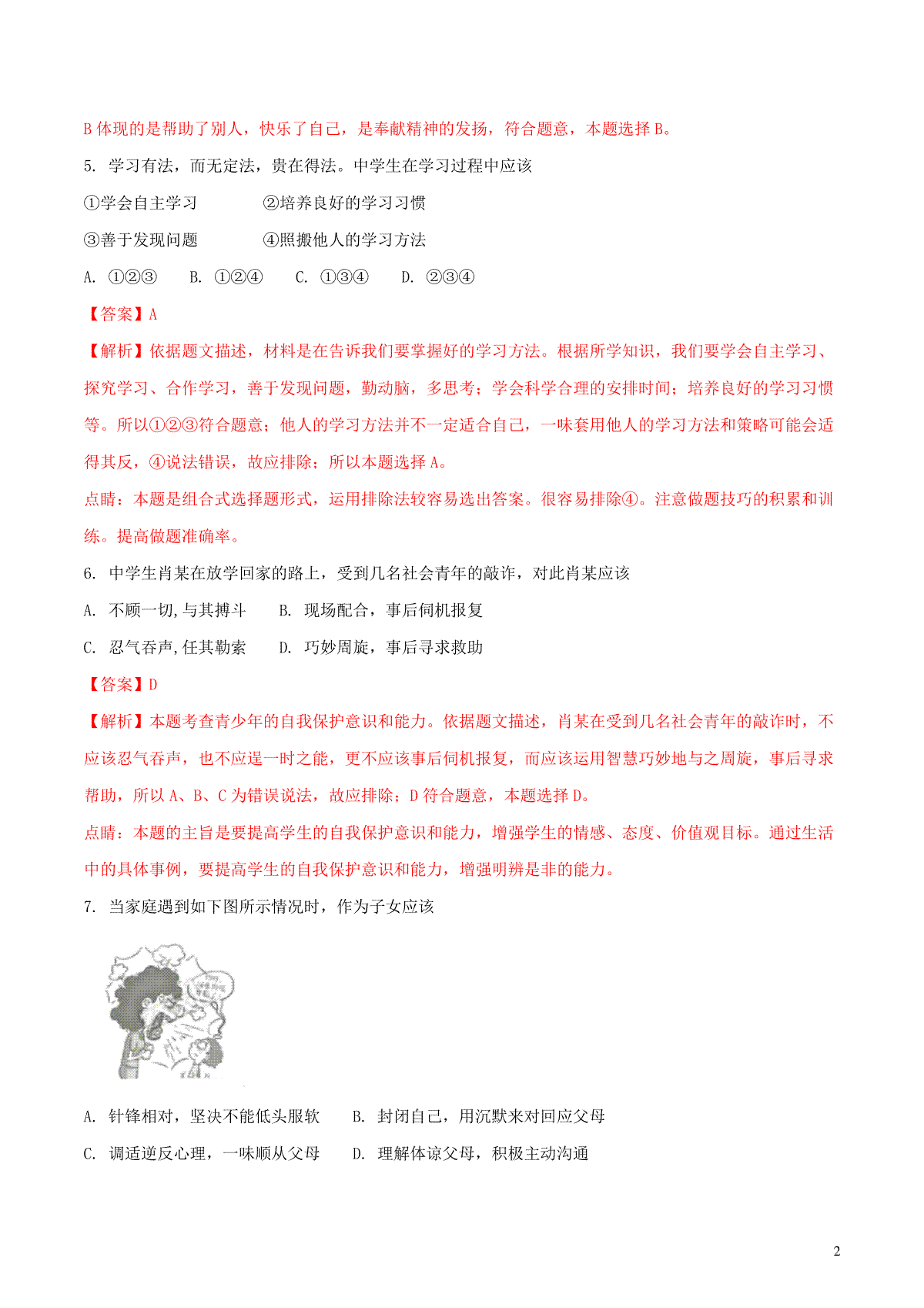 B 体现的是帮助了别人，快乐了自己，是奉献精神的发扬，符合题意，本题选择 B。

5. 学习有法，而无定法，贵在得法。中学生在学习过程中应该

①学会自主学习　　②培养良好的学习习惯

③善于发现问题　　④照搬他人的学习方法

A. ①②③　B. ①②④　C. ①③④　D. ②③④

【答案】A

【解析】依据题文描述，材料是在告诉我们要掌握好的学习方法。根据所学知识，我们要学会自主学习、探究学习、合作学习，善于发现问题，勤动脑，多思考；学会科学合理的安排时间；培养良好的学习习惯等。所以①②③符合题意；他人的学习方法并不一定适合自己，一味套用他人的学习方法和策略可能会适得其反，④说法错误，故应排除；所以本题选择 A。

点睛：本题是组合式选择题形式，运用排除法较容易选出答案。很容易排除④。注意做题技巧的积累和训练。提高做题准确率。

6. 中学生肖某在放学回家的路上，受到几名社会青年的敲诈，对此肖某应该

A. 不顾一切,与其搏斗　B. 现场配合，事后伺机报复

C. 忍气吞声,任其勒索　D. 巧妙周旋，事后寻求救助

【答案】D

【解析】本题考查青少年的自我保护意识和能力。依据题文描述，肖某在受到几名社会青年的敲诈时，不应该忍气吞声，也不应逞一时之能，更不应该事后伺机报复，而应该运用智慧巧妙地与之周旋，事后寻求帮助，所以 A、B、C 为错误说法，故应排除；D 符合题意，本题选择 D。

点睛：本题的主旨是要提高学生的自我保护意识和能力，增强学生的情感、态度、价值观目标。通过生活中的具体事例，要提高学生的自我保护意识和能力，增强明辨是非的能力。

7. 当家庭遇到如下图所示情况时，作为子女应该

A. 针锋相对，坚决不能低头服软　B. 封闭自己，用沉默来对回应父母

C. 调适逆反心理，一味顺从父母　D. 理解体谅父母，积极主动沟通

2